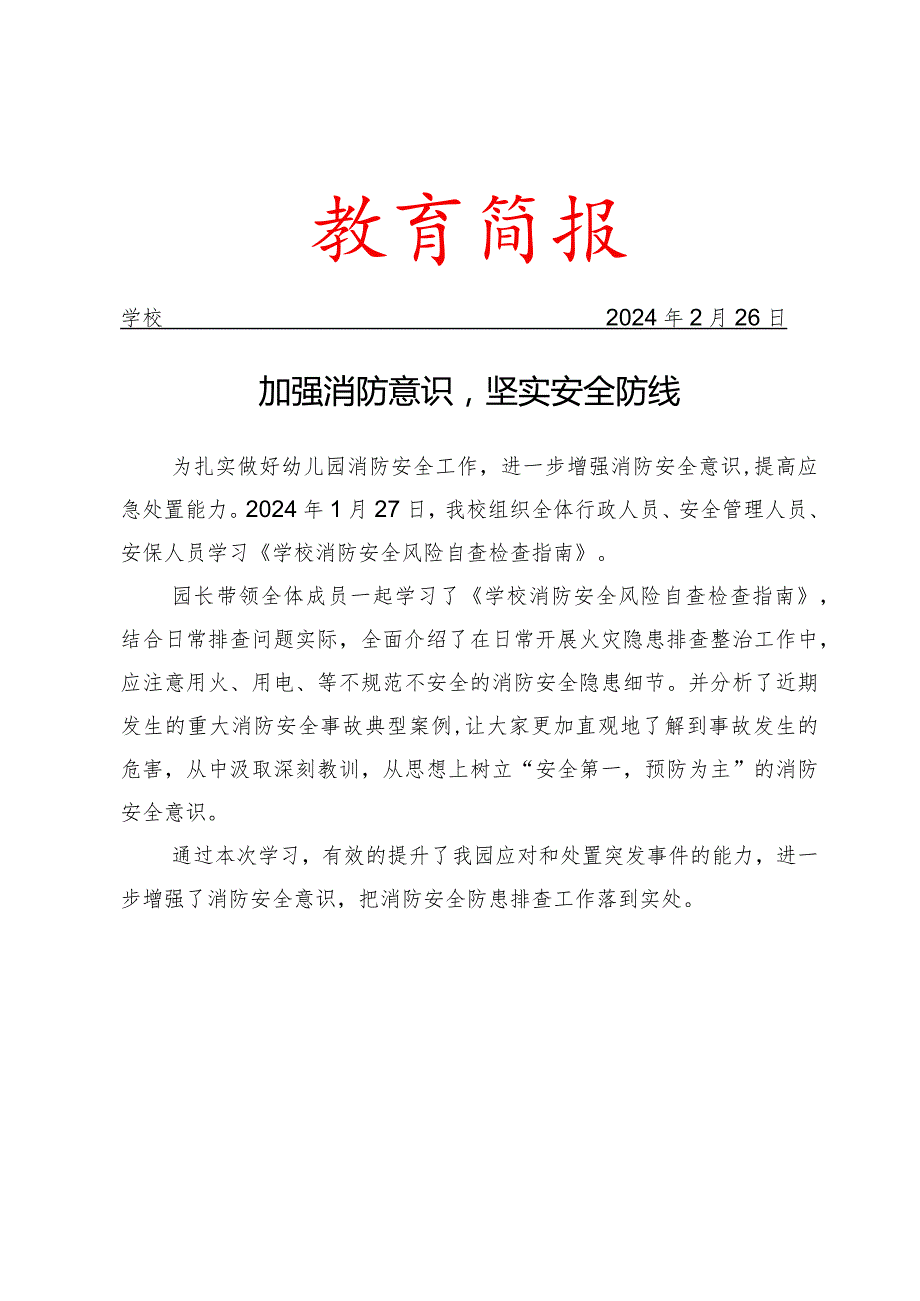 教育简报

学校 2024年2月26日

加强消防意识，坚实安全防线

为扎实做好幼儿园消防安全工作，进一步增强消防安全意识，提高应急处置能力。2024年1月27日，我校组织全体行政人员、安全管理人员、安保人员学习《学校消防安全风险自查检查指南》。

园长带领全体成员一起学习了《学校消防安全风险自查检查指南》，结合日常排查问题实际，全面介绍了在日常开展火灾隐患排查整治工作中，应注意用火、用电、等不规范不安全的消防安全隐患细节。并分析了近期发生的重大消防安全事故典型案例，让大家更加直观地了解到事故发生的危害，从中汲取深刻教训，从思想上树立“安全第一，预防为主”的消防安全意识。

通过本次学习，有效的提升了我园应对和处置突发事件的能力，进一步增强了消防安全意识，把消防安全防患排查工作落到实处。